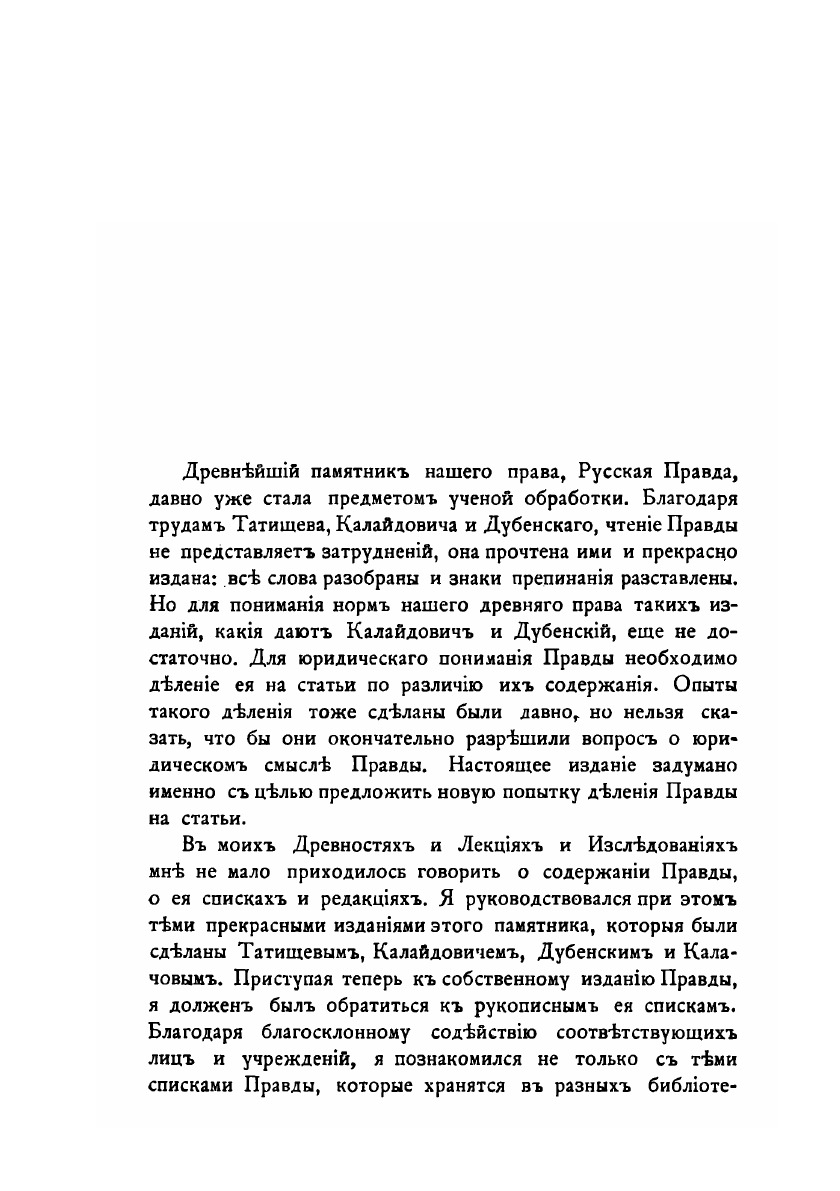 Древнѣйшій памятникъ нашего права, Русская Правда, давно уже стала предметомъ ученой обработки. Благодаря трудамъ Татищева, Калайдовича и Дубенскаго, чтеніе Правды не представляетъ затрудненій, она прочтена ими и прекрасно издана: всѣ слова разобраны и знаки препинанія разставлены. Но для пониманія нормъ нашего древняго права такихъ изданій, какія даютъ Калайдовичъ и Дубенскій, еще не достаточно. Для юридическаго пониманія Правды необходимо дѣленіе ея на статьи по различію ихъ содержанія. Опыты такого дѣленія тоже сдѣланы были давно, но нельзя сказать, что бы они окончательно разрѣшили вопросъ о юридическомъ смыслѣ Правды. Настоящее изданіе задумано именно съ цѣлью предложить новую попытку дѣленія Правды на статьи.

Въ моихъ Древностяхъ и Лекціяхъ и Изслѣдованіяхъ мнѣ не мало приходилось говорить о содержаніи Правды, о ея спискахъ и редакціяхъ. Я руководствовался при этомъ тѣми прекрасными изданіями этого памятника, которыя были сдѣланы Татищевымъ, Калайдовичемъ, Дубенскимъ и Калачовымъ. Приступая теперь къ собственному изданію Правды, я долженъ былъ обратиться къ рукописнымъ ея спискамъ. Благодаря благосклонному содѣйствію соотвѣтствующихъ лицъ и учрежденій, я познакомился не только съ тѣми списками Правды, которые хранятся въ разныхъ библіоте-